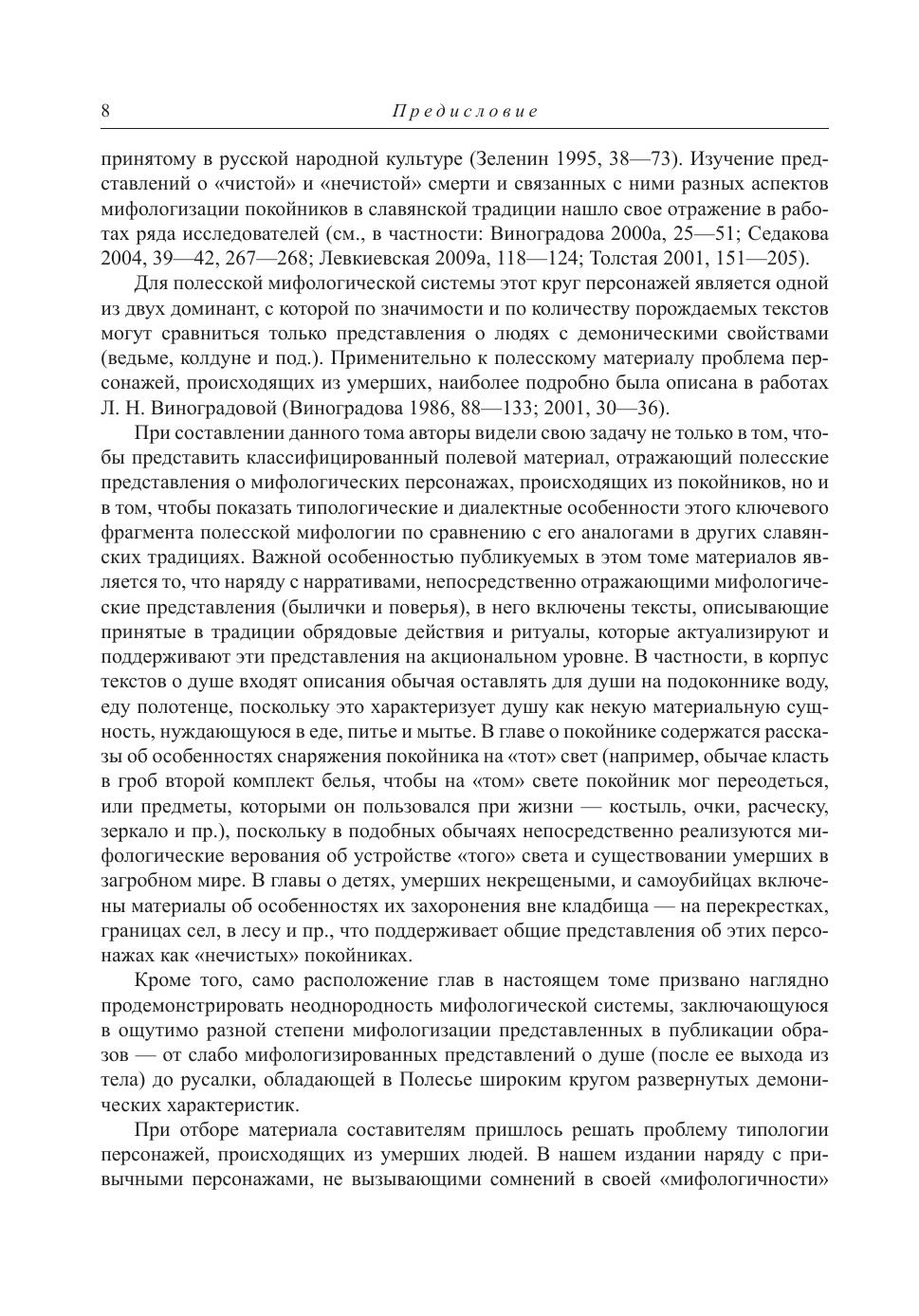 8 Предисловие

принятому в русской народной культуре (Зеленин 1995, 38—73). Изучение представлений о «чистой» и «нечистой» смерти и связанных с ними разных аспектов мифологизации покойников в славянской традиции нашло свое отражение в работах ряда исследователей (см., в частности: Виноградова 2000а, 25—51; Седакова 2004, 39—42, 267—268; Левкиевская 2009а, 118—124; Толстая 2001, 151—205).

Для полесской мифологической системы этот круг персонажей является одной из двух доминант, с которой по значимости и по количеству порождаемых текстов могут сравниться только представления о людях с демоническими свойствами (ведьме, колдуне и под.). Применительно к полесскому материалу проблема персонажей, происходящих из умерших, наиболее подробно была описана в работах Л. Н. Виноградовой (Виноградова 1986, 88—133; 2001, 30—36).

При составлении данного тома авторы видели свою задачу не только в том, чтобы представить классифицированный полевой материал, отражающий полесские представления о мифологических персонажах, происходящих из покойников, но и в том, чтобы показать типологические и диалектные особенности этого ключевого фрагмента полесской мифологии по сравнению с его аналогами в других славянских традициях. Важной особенностью публикуемых в этом томе материалов является то, что наряду с нарративами, непосредственно отражающими мифологические представления (былички и поверья), в него включены тексты, описывающие принятые в традиции обрядовые действия и ритуалы, которые актуализируют и поддерживают эти представления на акциональном уровне. В частности, в корпус текстов о душе входят описания обычая оставлять для души на подоконнике воду, еду полотенце, поскольку это характеризует душу как некую материальную сущность, нуждающуюся в еде, питье и мытье. В главе о покойнике содержатся рассказы об особенностях снаряжения покойника на «тот» свет (например, обычае класть в гроб второй комплект белья, чтобы на «том» свете покойник мог переодеться, или предметы, которыми он пользовался при жизни — костыль, очки, расческу, зеркало и пр.), поскольку в подобных обычаях непосредственно реализуются мифологические верования об устройстве «того» света и существовании умерших в загробном мире. В главы о детях, умерших некрещеными, и самоубийцах включены материалы об особенностях их захоронения вне кладбища — на перекрестках, границах сел, в лесу и пр., что поддерживает общие представления об этих персонажах как «нечистых» покойниках.

Кроме того, само расположение глав в настоящем томе призвано наглядно продемонстрировать неоднородность мифологической системы, заключающуюся в ощутимо разной степени мифологизации представленных в публикации образов — от слабо мифологизированных представлений о душе (после ее выхода из тела) до русалки, обладающей в Полесье широким кругом развернутых демонических характеристик.

При отборе материала составителям пришлось решать проблему типологии персонажей, происходящих из умерших людей. В нашем издании наряду с привычными персонажами, не вызывающими сомнений в своей «мифологичности»